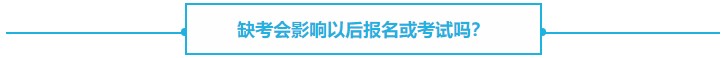 缺考会影响以后报名或考试吗?